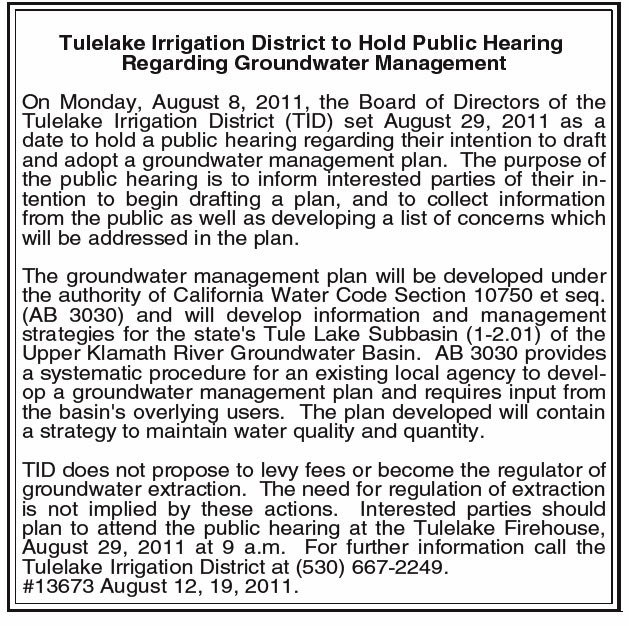 Tulelake Irrigation District to Hold Public Hearing Regarding Groundwater Management

On Monday, August 8, 2011, the Board of Directors of the Tulelake Irrigation District (TID) set August 29, 2011 as a date to hold a public hearing regarding their intention to draft and adopt a groundwater management plan. The purpose of the public hearing is to inform interested parties of their intention to begin drafting a plan, and to collect information from the public as well as developing a list of concerns which will be addressed in the plan.

The groundwater management plan will be developed under the authority of California Water Code Section 10750 et seq. (AB 3030) and will develop information and management strategies for the state's Tule Lake Subbasin (1-2.01) of the Upper Klamath River Groundwater Basin. AB 3030 provides a systematic procedure for an existing local agency to develop a groundwater management plan and requires input from the basin's overlying users. The plan developed will contain a strategy to maintain water quality and quantity.

TID does not propose to levy fees or become the regulator of groundwater extraction. The need for regulation of extraction is not implied by these actions. Interested parties should plan to attend the public hearing at the Tulelake Firehouse, August 29, 2011 at 9 a.m. For further information call the Tulelake Irrigation District at (530) 667-2249.
#13673 August 12, 19, 2011.